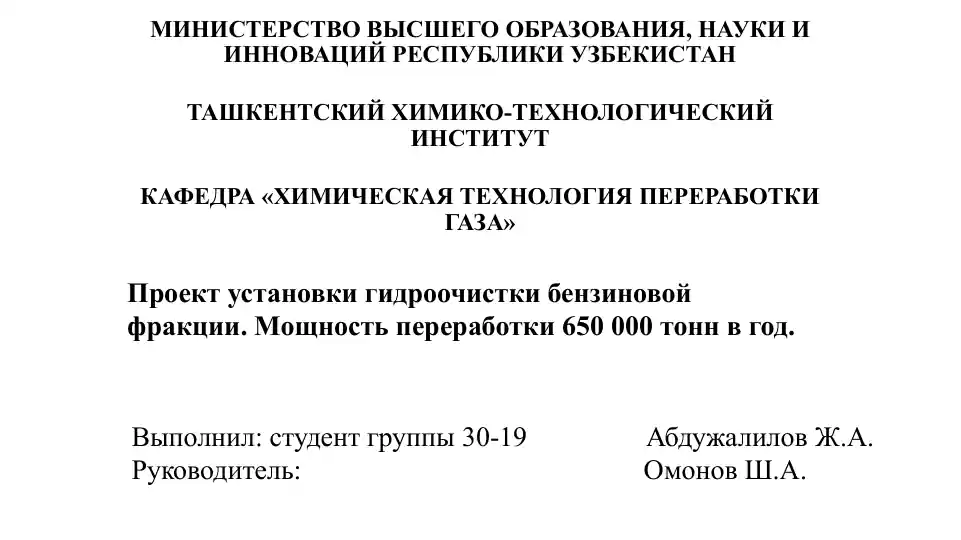 МИНИСТЕРСТВО ВЫСШЕГО ОБРАЗОВАНИЯ, НАУКИ И ИННОВАЦИЙ РЕСПУБЛИКИ УЗБЕКИСТАН

ТАШКЕНТСКИЙ ХИМИКО-ТЕХНОЛОГИЧЕСКИЙ ИНСТИТУТ

КАФЕДРА «ХИМИЧЕСКАЯ ТЕХНОЛОГИЯ ПЕРЕРАБОТКИ ГАЗА»

Проект установки гидроочистки бензиновой фракции. Мощность переработки 650 000 тонн в год.

Выполнил: студент группы 30-19 Абдужалилов Ж.А.
Руководитель: Омонов Ш.А.